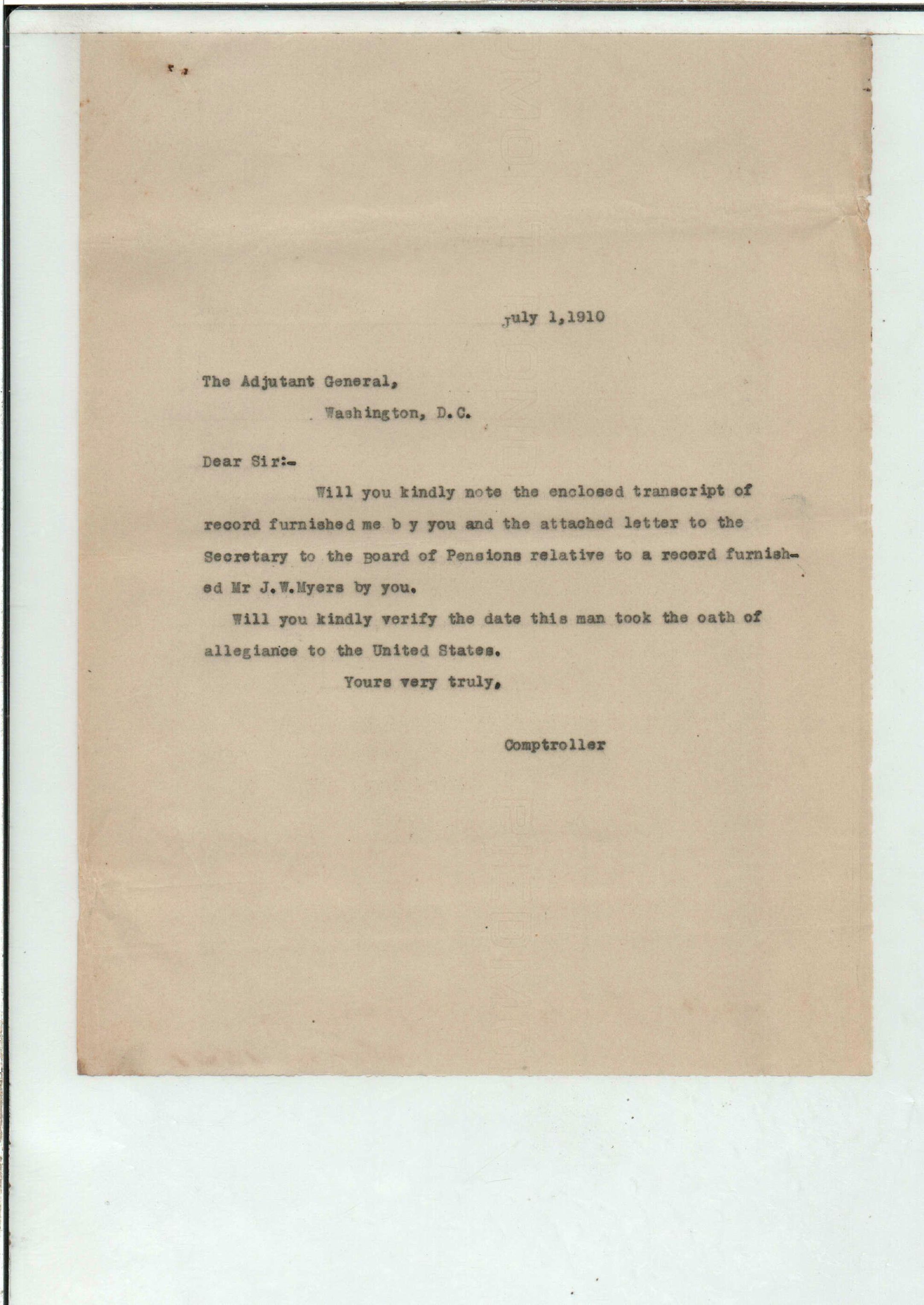 July 1,1910

The Adjutant General,
Washington, D.C.

Dear Sir:-

Will you kindly note the enclosed transcript of record furnished me b y you and the attached letter to the Secretary to the Board of Pensions relative to a record furnished Mr J.W.Myers by you.

Will you kindly verify the date this man took the oath of allegiance to the United States.

Yours very truly,

Comptroller